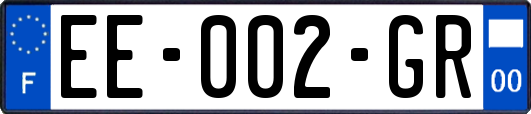 F
EE-002-GR
00